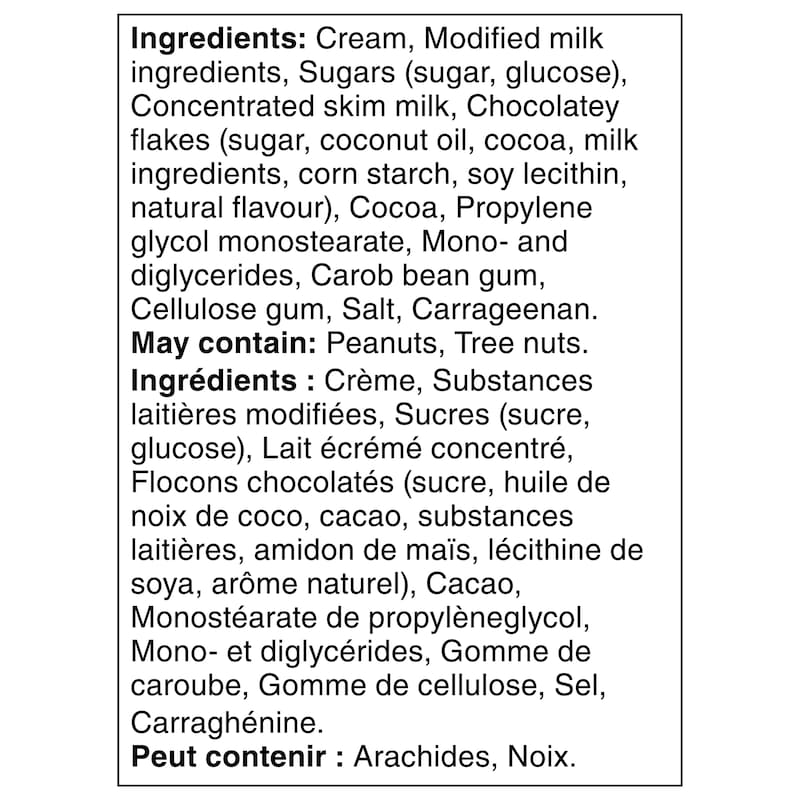 Ingredients: Cream, Modified milk ingredients, Sugars (sugar, glucose), Concentrated skim milk, Chocolatey flakes (sugar, coconut oil, cocoa, milk ingredients, corn starch, soy lecithin, natural flavour), Cocoa, Propylene glycol monostearate, Mono- and diglycerides, Carob bean gum, Cellulose gum, Salt, Carrageenan.

May contain: Peanuts, Tree nuts.

Ingrédients : Crème, Substances laitières modifiées, Sucres (sucre, glucose), Lait écrémé concentré, Flocons chocolatés (sucre, huile de noix de coco, cacao, substances laitières, amidon de maïs, lécithine de soya, arôme naturel), Cacao, Monostéarate de propylèneglycol, Mono- et diglycérides, Gomme de caroube, Gomme de cellulose, Sel, Carraghénine.

Peut contenir : Arachides, Noix.